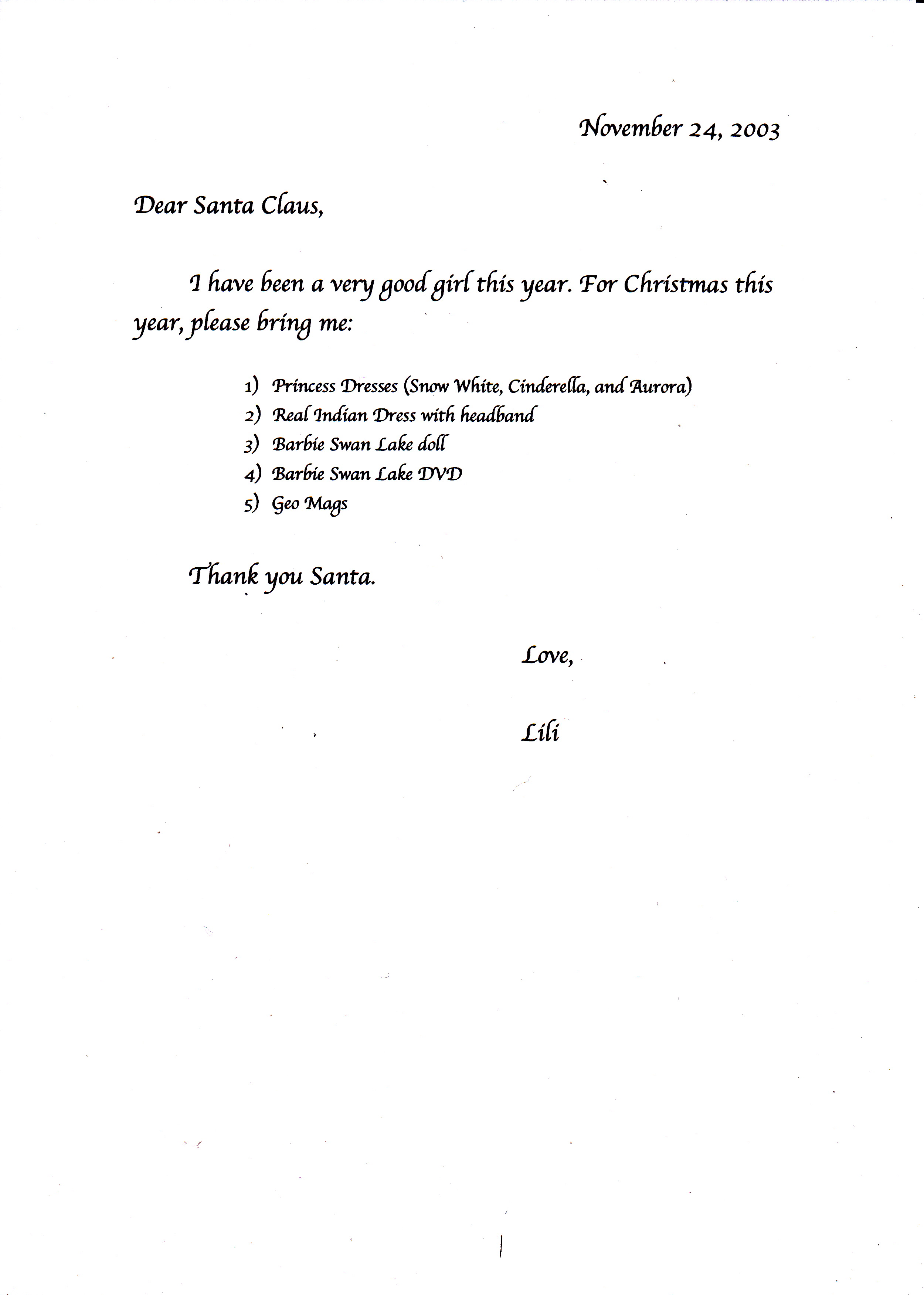 November 24, 2003

Dear Santa Claus,

I have been a very good girl this year. For Christmas this year, please bring me:

1) Princess Dresses (Snow White, Cinderella, and Aurora)
2) Real Indian Dress with headband
3) Barbie Swan Lake doll
4) Barbie Swan Lake DVD
5) Geo Mags

Thank you Santa.

Love,

Lili